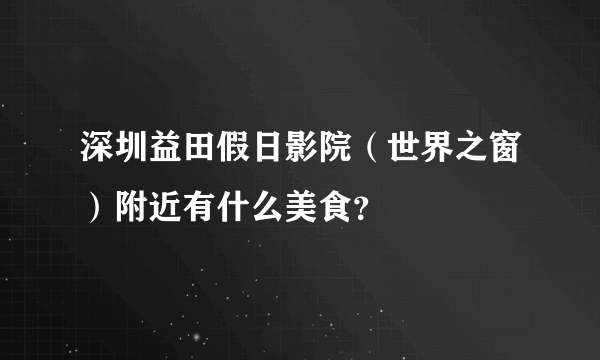 深圳益田假日影院（世界之窗）附近有什么美食?